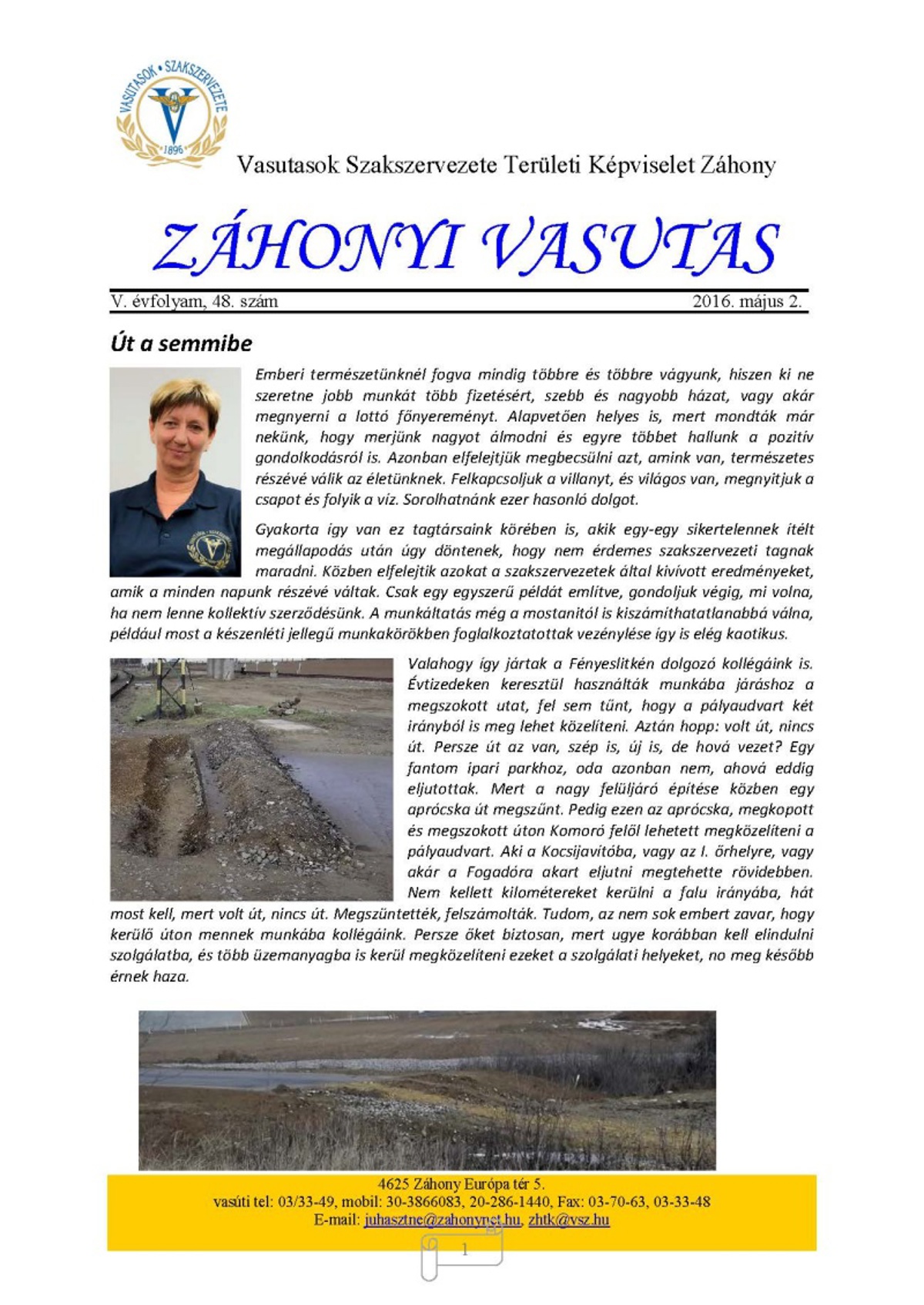 VASUTASOK • SZAKSZERVEZETE
1896

Vasutasok Szakszervezete Területi Képviselet Záhony

ZÁHONYI VASUTAS

V. évfolyam, 48. szám 2016. május 2.

Út a semmibe

Emberi természetünknél fogva mindig többre és többre vágyunk, hiszen ki ne szeretne jobb munkát több fizetésért, szebb és nagyobb házat, vagy akár megnyerni a lottó főnyereményt. Alapvetően helyes is, mert mondták már nekünk, hogy merjünk nagyot álmodni és egyre többet hallunk a pozitív gondolkodásról is. Azonban elfelejtjük megbecsülni azt, amink van, természetes részévé válik az életünknek. Felkapcsoljuk a villanyt, és világos van, megnyitjuk a csapot és folyik a víz. Sorolhatnánk ezer hasonló dolgot.

Gyakorta így van ez tagtársaink körében is, akik egy-egy sikertelennek ítélt megállapodás után úgy döntenek, hogy nem érdemes szakszervezeti tagnak maradni. Közben elfelejtik azokat a szakszervezetek által kivívott eredményeket, amik a minden napunk részévé váltak. Csak egy egyszerű példát említve, gondoljuk végig, mi volna, ha nem lenne kollektív szerződésünk. A munkáltatás még a mostanitól is kiszámíthatatlanabbá válna, például most a készenléti jellegű munkakörökben foglalkoztatottak vezénylése így is elég kaotikus.

Valahogy így jártak a Fényeslitkén dolgozó kollégáink is. Évtizedeken keresztül használták munkába járáshoz a megszokott utat, fel sem tűnt, hogy a pályaudvart két irányból is meg lehet közelíteni. Aztán hopp: volt út, nincs út. Persze út az van, szép is, új is, de hová vezet? Egy fantom ipari parkhoz, oda azonban nem, ahová eddig eljutottak. Mert a nagy felüljáró építése közben egy aprócska út megszűnt. Pedig ezen az aprócska, megkopott és megszokott úton Komoró felől lehetett megközelíteni a pályaudvart. Aki a Kocsijavítóba, vagy az I. őrhelyre, vagy akár a Fogadóra akart eljutni megtehette rövidebben. Nem kellett kilométereket kerülni a falu irányába, hát most kell, mert volt út, nincs út. Megszüntették, felszámolták. Tudom, az nem sok embert zavar, hogy kerülő úton mennek munkába kollégáink. Persze őket biztosan, mert ugye korábban kell elindulni szolgálatba, és több üzemanyagba is kerül megközelíteni ezeket a szolgálati helyeket, no meg később érnek haza.

4625 Záhony Európa tér 5.
vasúti tel: 03/33-49, mobil: 30-3866083, 20-286-1440, Fax: 03-70-63, 03-33-48
E-mail: juhasztne@zahonynet.hu, zhtk@vsz.hu

1